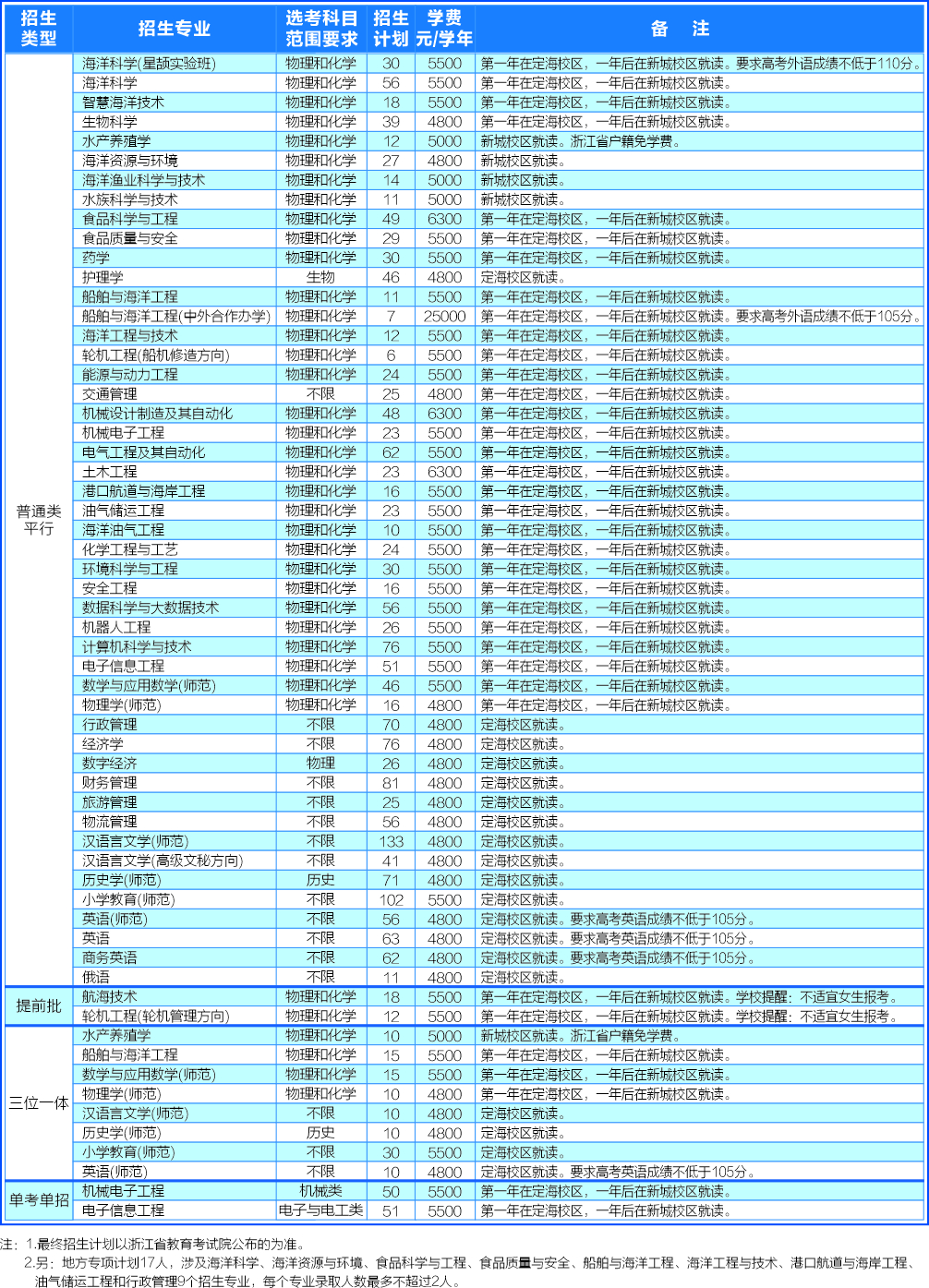 | 招生类型 | 招生专业 | 选考科目范围要求 | 招生计划 | 学费元/学年 | 备 注 |
|---|---|---|---|---|---|
| 普通类平行 | 海洋科学(星颉实验班) | 物理和化学 | 30 | 5500 | 第一年在定海校区，一年后在新城校区就读。要求高考外语成绩不低于110分。 |
| | 海洋科学 | 物理和化学 | 56 | 5500 | 第一年在定海校区，一年后在新城校区就读。 |
| | 智慧海洋技术 | 物理和化学 | 18 | 5500 | 第一年在定海校区，一年后在新城校区就读。 |
| | 生物科学 | 物理和化学 | 39 | 4800 | 第一年在定海校区，一年后在新城校区就读。 |
| | 水产养殖学 | 物理和化学 | 12 | 5000 | 新城校区就读。浙江省户籍免学费。 |
| | 海洋资源与环境 | 物理和化学 | 27 | 4800 | 新城校区就读。 |
| | 海洋渔业科学与技术 | 物理和化学 | 14 | 5000 | 新城校区就读。 |
| | 水族科学与技术 | 物理和化学 | 11 | 5000 | 新城校区就读。 |
| | 食品科学与工程 | 物理和化学 | 49 | 6300 | 第一年在定海校区，一年后在新城校区就读。 |
| | 食品质量与安全 | 物理和化学 | 29 | 5500 | 第一年在定海校区，一年后在新城校区就读。 |
| | 药学 | 物理和化学 | 30 | 5500 | 第一年在定海校区，一年后在新城校区就读。 |
| | 护理学 | 生物 | 46 | 4800 | 定海校区就读。 |
| | 船舶与海洋工程 | 物理和化学 | 11 | 5500 | 第一年在定海校区，一年后在新城校区就读。 |
| | 船舶与海洋工程(中外合作办学) | 物理和化学 | 7 | 25000 | 第一年在定海校区，一年后在新城校区就读。要求高考外语成绩不低于105分。 |
| | 海洋工程与技术 | 物理和化学 | 12 | 5500 | 第一年在定海校区，一年后在新城校区就读。 |
| | 轮机工程(船机修造方向) | 物理和化学 | 6 | 5500 | 第一年在定海校区，一年后在新城校区就读。 |
| | 能源与动力工程 | 物理和化学 | 24 | 5500 | 第一年在定海校区，一年后在新城校区就读。 |
| | 交通管理 | 不限 | 25 | 4800 | 第一年在定海校区，一年后在新城校区就读。 |
| | 机械设计制造及其自动化 | 物理和化学 | 48 | 6300 | 第一年在定海校区，一年后在新城校区就读。 |
| | 机械电子工程 | 物理和化学 | 23 | 5500 | 第一年在定海校区，一年后在新城校区就读。 |
| | 电气工程及其自动化 | 物理和化学 | 62 | 5500 | 第一年在定海校区，一年后在新城校区就读。 |
| | 土木工程 | 物理和化学 | 23 | 6300 | 第一年在定海校区，一年后在新城校区就读。 |
| | 港口航道与海岸工程 | 物理和化学 | 16 | 5500 | 第一年在定海校区，一年后在新城校区就读。 |
| | 油气储运工程 | 物理和化学 | 23 | 5500 | 第一年在定海校区，一年后在新城校区就读。 |
| | 海洋油气工程 | 物理和化学 | 10 | 5500 | 第一年在定海校区，一年后在新城校区就读。 |
| | 化学工程与工艺 | 物理和化学 | 24 | 5500 | 第一年在定海校区，一年后在新城校区就读。 |
| | 环境科学与工程 | 物理和化学 | 30 | 5500 | 第一年在定海校区，一年后在新城校区就读。 |
| | 安全工程 | 物理和化学 | 16 | 5500 | 第一年在定海校区，一年后在新城校区就读。 |
| | 数据科学与大数据技术 | 物理和化学 | 56 | 5500 | 第一年在定海校区，一年后在新城校区就读。 |
| | 机器人工程 | 物理和化学 | 26 | 5500 | 第一年在定海校区，一年后在新城校区就读。 |
| | 计算机科学与技术 | 物理和化学 | 76 | 5500 | 第一年在定海校区，一年后在新城校区就读。 |
| | 电子信息工程 | 物理和化学 | 51 | 5500 | 第一年在定海校区，一年后在新城校区就读。 |
| | 数学与应用数学(师范) | 物理和化学 | 46 | 5500 | 第一年在定海校区，一年后在新城校区就读。 |
| | 物理学(师范) | 物理和化学 | 16 | 4800 | 第一年在定海校区，一年后在新城校区就读。 |
| | 行政管理 | 不限 | 70 | 4800 | 定海校区就读。 |
| | 经济学 | 不限 | 76 | 4800 | 定海校区就读。 |
| | 数字经济 | 物理 | 26 | 4800 | 定海校区就读。 |
| | 财务管理 | 不限 | 81 | 4800 | 定海校区就读。 |
| | 旅游管理 | 不限 | 25 | 4800 | 定海校区就读。 |
| | 物流管理 | 不限 | 56 | 4800 | 定海校区就读。 |
| | 汉语言文学(师范) | 不限 | 133 | 4800 | 定海校区就读。 |
| | 汉语言文学(高级文秘方向) | 不限 | 41 | 4800 | 定海校区就读。 |
| | 历史学(师范) | 历史 | 71 | 4800 | 定海校区就读。 |
| | 小学教育(师范) | 不限 | 102 | 5500 | 定海校区就读。 |
| | 英语(师范) | 不限 | 56 | 4800 | 定海校区就读。要求高考英语成绩不低于105分。 |
| | 英语 | 不限 | 63 | 4800 | 定海校区就读。要求高考英语成绩不低于105分。 |
| | 商务英语 | 不限 | 62 | 4800 | 定海校区就读。要求高考英语成绩不低于105分。 |
| | 俄语 | 不限 | 11 | 4800 | 定海校区就读。 |
| 提前批 | 航海技术 | 物理和化学 | 18 | 5500 | 第一年在定海校区，一年后在新城校区就读。学校提醒：不适宜女生报考。 |
| | 轮机工程(轮机管理方向) | 物理和化学 | 12 | 5500 | 第一年在定海校区，一年后在新城校区就读。学校提醒：不适宜女生报考。 |
| 三位一体 | 水产养殖学 | 物理和化学 | 10 | 5000 | 新城校区就读。浙江省户籍免学费。 |
| | 船舶与海洋工程 | 物理和化学 | 15 | 5500 | 第一年在定海校区，一年后在新城校区就读。 |
| | 数学与应用数学(师范) | 物理和化学 | 15 | 5500 | 第一年在定海校区，一年后在新城校区就读。 |
| | 物理学(师范) | 物理和化学 | 10 | 4800 | 第一年在定海校区，一年后在新城校区就读。 |
| | 汉语言文学(师范) | 不限 | 10 | 4800 | 定海校区就读。 |
| | 历史学(师范) | 历史 | 10 | 4800 | 定海校区就读。 |
| | 小学教育(师范) | 不限 | 30 | 5500 | 定海校区就读。 |
| | 英语(师范) | 不限 | 10 | 4800 | 定海校区就读。要求高考英语成绩不低于105分。 |
| 单考单招 | 机械电子工程 | 机械类 | 50 | 5500 | 第一年在定海校区，一年后在新城校区就读。 |
| | 电子信息工程 | 电子与电工类 | 51 | 5500 | 第一年在定海校区，一年后在新城校区就读。 |

注：1.最终招生计划以浙江省教育考试院公布的为准。
2.另：地方专项计划17人，涉及海洋科学、海洋资源与环境、食品科学与工程、食品质量与安全、船舶与海洋工程、海洋工程与技术、港口航道与海岸工程、油气储运工程和行政管理9个招生专业，每个专业录取人数最多不超过2人。